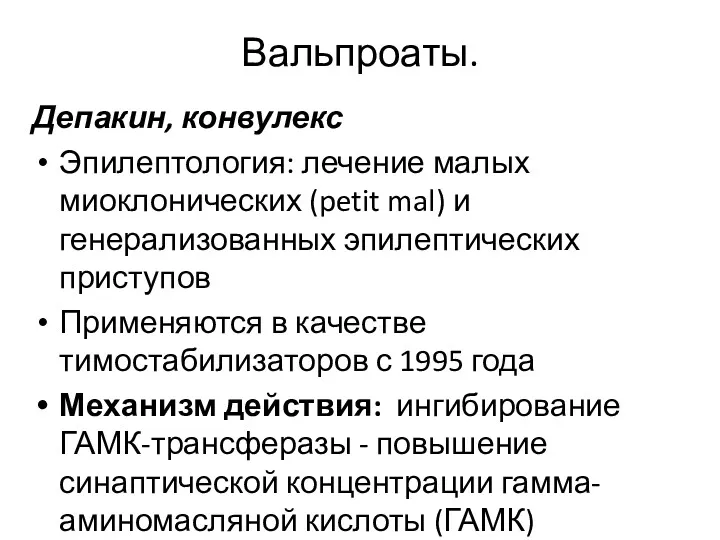 Вальпроаты.

Депакин, конвулекс

• Эпилептология: лечение малых миоклонических (petit mal) и генерализованных эпилептических приступов

• Применяются в качестве тимостабилизаторов с 1995 года

• Механизм действия: ингибирование ГАМК-трансферазы - повышение синаптической концентрации гамма-аминомасляной кислоты (ГАМК)